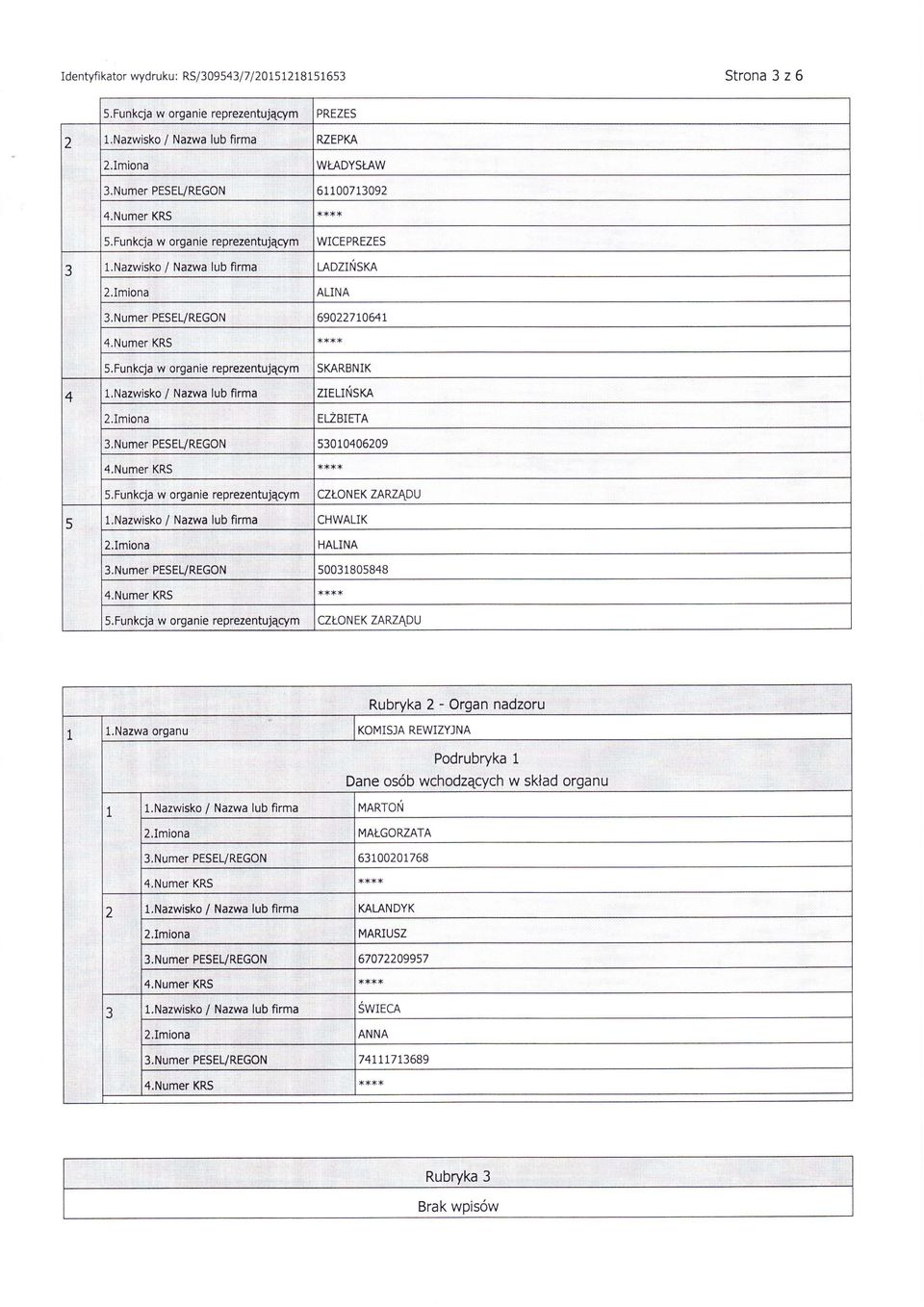 Identyfikator wydruku: RS/309543/7/20151218151653

Strona 3 z 6

| | | |
|---|---|---|
| | 5.Funkcja w organie reprezentującym | PREZES |
| 2 | 1.Nazwisko / Nazwa lub firma | RZEPKA |
| | 2.Imiona | WŁADYSŁAW |
| | 3.Numer PESEL/REGON | 61100713092 |
| | 4.Numer KRS | **** |
| | 5.Funkcja w organie reprezentującym | WICEPREZES |
| 3 | 1.Nazwisko / Nazwa lub firma | LADZIŃSKA |
| | 2.Imiona | ALINA |
| | 3.Numer PESEL/REGON | 69022710641 |
| | 4.Numer KRS | **** |
| | 5.Funkcja w organie reprezentującym | SKARBNIK |
| 4 | 1.Nazwisko / Nazwa lub firma | ZIELIŃSKA |
| | 2.Imiona | ELŻBIETA |
| | 3.Numer PESEL/REGON | 53010406209 |
| | 4.Numer KRS | **** |
| | 5.Funkcja w organie reprezentującym | CZŁONEK ZARZĄDU |
| 5 | 1.Nazwisko / Nazwa lub firma | CHWALIK |
| | 2.Imiona | HALINA |
| | 3.Numer PESEL/REGON | 50031805848 |
| | 4.Numer KRS | **** |
| | 5.Funkcja w organie reprezentującym | CZŁONEK ZARZĄDU |

Rubryka 2 - Organ nadzoru

| | | | |
|---|---|---|---|
| 1 | 1.Nazwa organu | | KOMISJA REWIZYJNA |

Podrubryka 1
Dane osób wchodzących w skład organu

| | | |
|---|---|---|
| 1 | 1.Nazwisko / Nazwa lub firma | MARTOŃ |
| | 2.Imiona | MAŁGORZATA |
| | 3.Numer PESEL/REGON | 63100201768 |
| | 4.Numer KRS | **** |
| 2 | 1.Nazwisko / Nazwa lub firma | KALANDYK |
| | 2.Imiona | MARIUSZ |
| | 3.Numer PESEL/REGON | 67072209957 |
| | 4.Numer KRS | **** |
| 3 | 1.Nazwisko / Nazwa lub firma | ŚWIECA |
| | 2.Imiona | ANNA |
| | 3.Numer PESEL/REGON | 74111713689 |
| | 4.Numer KRS | **** |

Rubryka 3
Brak wpisów